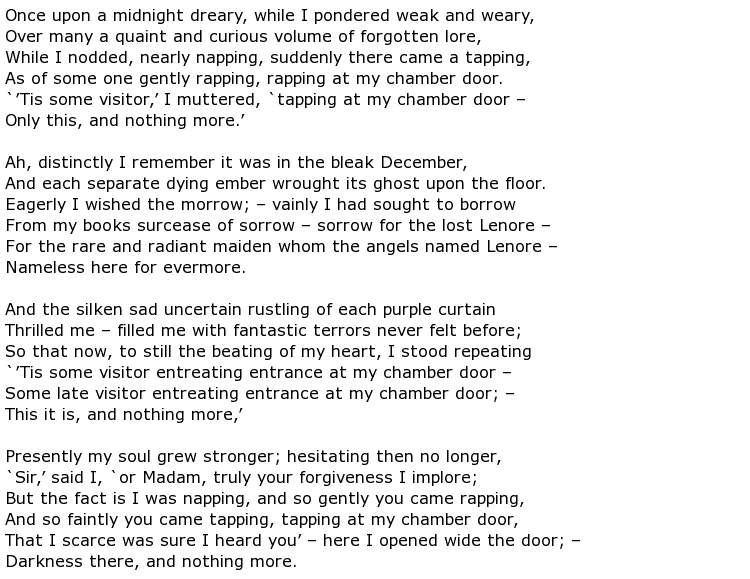 Once upon a midnight dreary, while I pondered weak and weary,
Over many a quaint and curious volume of forgotten lore,
While I nodded, nearly napping, suddenly there came a tapping,
As of some one gently rapping, rapping at my chamber door.
`'Tis some visitor,' I muttered, `tapping at my chamber door –
Only this, and nothing more.'

Ah, distinctly I remember it was in the bleak December,
And each separate dying ember wrought its ghost upon the floor.
Eagerly I wished the morrow; – vainly I had sought to borrow
From my books surcease of sorrow – sorrow for the lost Lenore –
For the rare and radiant maiden whom the angels named Lenore –
Nameless here for evermore.

And the silken sad uncertain rustling of each purple curtain
Thrilled me – filled me with fantastic terrors never felt before;
So that now, to still the beating of my heart, I stood repeating
`'Tis some visitor entreating entrance at my chamber door –
Some late visitor entreating entrance at my chamber door; –
This it is, and nothing more,'

Presently my soul grew stronger; hesitating then no longer,
`Sir,' said I, `or Madam, truly your forgiveness I implore;
But the fact is I was napping, and so gently you came rapping,
And so faintly you came tapping, tapping at my chamber door,
That I scarce was sure I heard you' – here I opened wide the door; –
Darkness there, and nothing more.